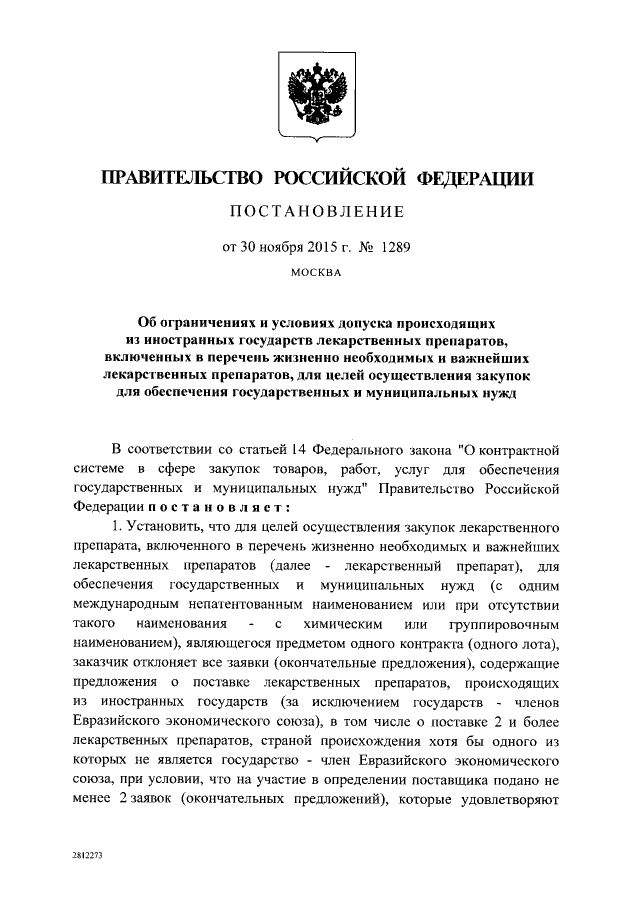 ПРАВИТЕЛЬСТВО РОССИЙСКОЙ ФЕДЕРАЦИИ

ПОСТАНОВЛЕНИЕ

от 30 ноября 2015 г. № 1289

МОСКВА

Об ограничениях и условиях допуска происходящих из иностранных государств лекарственных препаратов, включенных в перечень жизненно необходимых и важнейших лекарственных препаратов, для целей осуществления закупок для обеспечения государственных и муниципальных нужд

В соответствии со статьей 14 Федерального закона "О контрактной системе в сфере закупок товаров, работ, услуг для обеспечения государственных и муниципальных нужд" Правительство Российской Федерации постановляет:

1. Установить, что для целей осуществления закупок лекарственного препарата, включенного в перечень жизненно необходимых и важнейших лекарственных препаратов (далее - лекарственный препарат), для обеспечения государственных и муниципальных нужд (с одним международным непатентованным наименованием или при отсутствии такого наименования - с химическим или группировочным наименованием), являющегося предметом одного контракта (одного лота), заказчик отклоняет все заявки (окончательные предложения), содержащие предложения о поставке лекарственных препаратов, происходящих из иностранных государств (за исключением государств - членов Евразийского экономического союза), в том числе о поставке 2 и более лекарственных препаратов, страной происхождения хотя бы одного из которых не является государство - член Евразийского экономического союза, при условии, что на участие в определении поставщика подано не менее 2 заявок (окончательных предложений), которые удовлетворяют

2812273